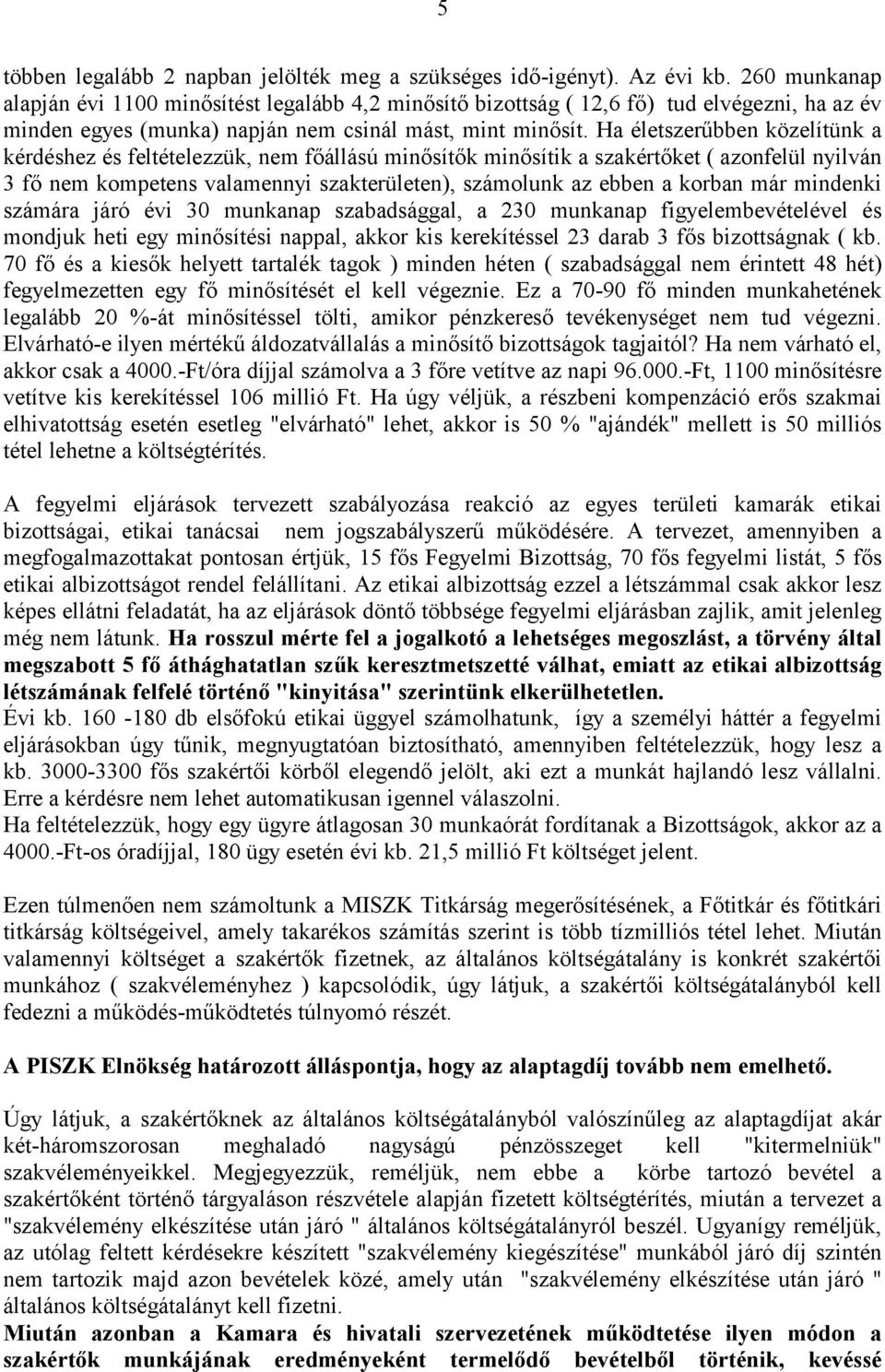 5

többen legalább 2 napban jelölték meg a szükséges idő-igényt). Az évi kb. 260 munkanap alapján évi 1100 minősítést legalább 4,2 minősítő bizottság ( 12,6 fő) tud elvégezni, ha az év minden egyes (munka) napján nem csinál mást, mint minősít. Ha életszerűbben közelítünk a kérdéshez és feltételezzük, nem főállású minősítők minősítik a szakértőket ( azonfelül nyilván 3 fő nem kompetens valamennyi szakterületen), számolunk az ebben a korban már mindenki számára járó évi 30 munkanap szabadsággal, a 230 munkanap figyelembevételével és mondjuk heti egy minősítési nappal, akkor kis kerekítéssel 23 darab 3 fős bizottságnak ( kb. 70 fő és a kiesők helyett tartalék tagok ) minden héten ( szabadsággal nem érintett 48 hét) fegyelmezetten egy fő minősítését el kell végeznie. Ez a 70-90 fő minden munkahetének legalább 20 %-át minősítéssel tölti, amikor pénzkereső tevékenységet nem tud végezni. Elvárható-e ilyen mértékű áldozatvállalás a minősítő bizottságok tagjaitól? Ha nem várható el, akkor csak a 4000.-Ft/óra díjjal számolva a 3 főre vetítve az napi 96.000.-Ft, 1100 minősítésre vetítve kis kerekítéssel 106 millió Ft. Ha úgy véljük, a részbeni kompenzáció erős szakmai elhivatottság esetén esetleg "elvárható" lehet, akkor is 50 % "ajándék" mellett is 50 milliós tétel lehetne a költségtérítés.

A fegyelmi eljárások tervezett szabályozása reakció az egyes területi kamarák etikai bizottságai, etikai tanácsai nem jogszabályszerű működésére. A tervezet, amennyiben a megfogalmazottakat pontosan értjük, 15 fős Fegyelmi Bizottság, 70 fős fegyelmi listát, 5 fős etikai albizottságot rendel felállítani. Az etikai albizottság ezzel a létszámmal csak akkor lesz képes ellátni feladatát, ha az eljárások döntő többsége fegyelmi eljárásban zajlik, amit jelenleg még nem látunk. Ha rosszul mérte fel a jogalkotó a lehetséges megoszlást, a törvény által megszabott 5 fő áthághatatlan szűk keresztmetszetté válhat, emiatt az etikai albizottság létszámának felfelé történő "kinyitása" szerintünk elkerülhetetlen.
Évi kb. 160 -180 db elsőfokú etikai üggyel számolhatunk, így a személyi háttér a fegyelmi eljárásokban úgy tűnik, megnyugtatóan biztosítható, amennyiben feltételezzük, hogy lesz a kb. 3000-3300 fős szakértői körből elegendő jelölt, aki ezt a munkát hajlandó lesz vállalni. Erre a kérdésre nem lehet automatikusan igennel válaszolni.
Ha feltételezzük, hogy egy ügyre átlagosan 30 munkaórát fordítanak a Bizottságok, akkor az a 4000.-Ft-os óradíjjal, 180 ügy esetén évi kb. 21,5 millió Ft költséget jelent.

Ezen túlmenően nem számoltunk a MISZK Titkárság megerősítésének, a Főtitkár és főtitkári titkárság költségeivel, amely takarékos számítás szerint is több tízmilliós tétel lehet. Miután valamennyi költséget a szakértők fizetnek, az általános költségátalány is konkrét szakértői munkához ( szakvéleményhez ) kapcsolódik, úgy látjuk, a szakértői költségátalányból kell fedezni a működés-működtetés túlnyomó részét.

A PISZK Elnökség határozott álláspontja, hogy az alaptagdíj tovább nem emelhető.

Úgy látjuk, a szakértőknek az általános költségátalányból valószínűleg az alaptagdíjat akár két-háromszorosan meghaladó nagyságú pénzösszeget kell "kitermelniük" szakvéleményeikkel. Megjegyezzük, reméljük, nem ebbe a körbe tartozó bevétel a szakértőként történő tárgyaláson részvétele alapján fizetett költségtérítés, miután a tervezet a "szakvélemény elkészítése után járó " általános költségátalányról beszél. Ugyanígy reméljük, az utólag feltett kérdésekre készített "szakvélemény kiegészítése" munkából járó díj szintén nem tartozik majd azon bevételek közé, amely után "szakvélemény elkészítése után járó " általános költségátalányt kell fizetni.
Miután azonban a Kamara és hivatali szervezetének működtetése ilyen módon a szakértők munkájának eredményeként termelődő bevételből történik, kevéssé